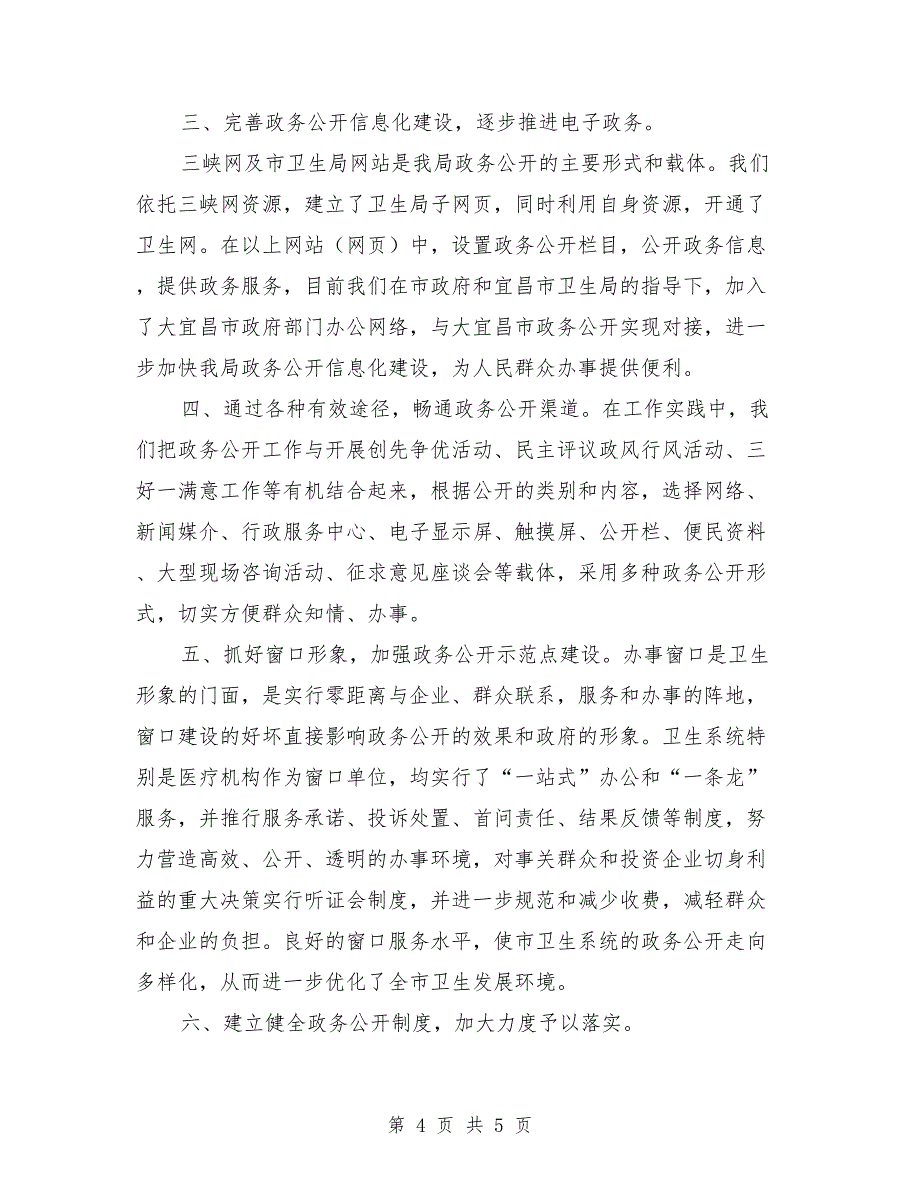 三、完善政务公开信息化建设，逐步推进电子政务。

三峡网及市卫生局网站是我局政务公开的主要形式和载体。我们依托三峡网资源，建立了卫生局子网页，同时利用自身资源，开通了卫生网。在以上网站（网页）中，设置政务公开栏目，公开政务信息，提供政务服务，目前我们在市政府和宜昌市卫生局的指导下，加入了大宜昌市政府部门办公网络，与大宜昌市政务公开实现对接，进一步加快我局政务公开信息化建设，为人民群众办事提供便利。

四、通过各种有效途径，畅通政务公开渠道。在工作实践中，我们把政务公开工作与开展创先争优活动、民主评议政风行风活动、三好一满意工作等有机结合起来，根据公开的类别和内容，选择网络、新闻媒介、行政服务中心、电子显示屏、触摸屏、公开栏、便民资料、大型现场咨询活动、征求意见座谈会等载体，采用多种政务公开形式，切实方便群众知情、办事。

五、抓好窗口形象，加强政务公开示范点建设。办事窗口是卫生形象的门面，是实行零距离与企业、群众联系，服务和办事的阵地，窗口建设的好坏直接影响政务公开的效果和政府的形象。卫生系统特别是医疗机构作为窗口单位，均实行了“一站式”办公和“一条龙”服务，并推行服务承诺、投诉处置、首问责任、结果反馈等制度，努力营造高效、公开、透明的办事环境，对事关群众和投资企业切身利益的重大决策实行听证会制度，并进一步规范和减少收费，减轻群众和企业的负担。良好的窗口服务水平，使市卫生系统的政务公开走向多样化，从而进一步优化了全市卫生发展环境。

六、建立健全政务公开制度，加大力度予以落实。

第 4 页 共 5 页